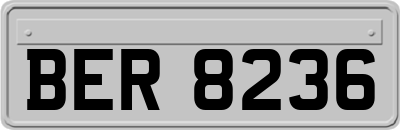 BER 8236